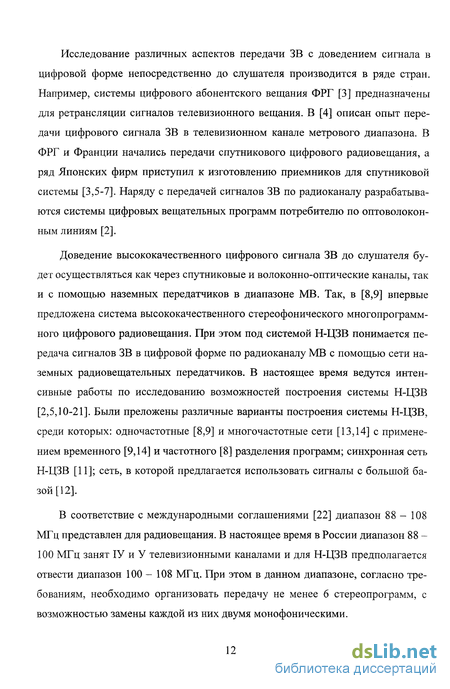 Исследование различных аспектов передачи ЗВ с доведением сигнала в цифровой форме непосредственно до слушателя производится в ряде стран. Например, системы цифрового абонентского вещания ФРГ [3] предназначены для ретрансляции сигналов телевизионного вещания. В [4] описан опыт передачи цифрового сигнала ЗВ в телевизионном канале метрового диапазона. В ФРГ и Франции начались передачи спутникового цифрового радиовещания, а ряд Японских фирм приступил к изготовлению приемников для спутниковой системы [3,5-7]. Наряду с передачей сигналов ЗВ по радиоканалу разрабатываются системы цифровых вещательных программ потребителю по оптоволоконным линиям [2].

Доведение высококачественного цифрового сигнала ЗВ до слушателя будет осуществляться как через спутниковые и волоконно-оптические каналы, так и с помощью наземных передатчиков в диапазоне МВ. Так, в [8,9] впервые предложена система высококачественного стереофонического многопрограммного цифрового радиовещания. При этом под системой Н-ЦЗВ понимается передача сигналов ЗВ в цифровой форме по радиоканалу МВ с помощью сети наземных радиовещательных передатчиков. В настоящее время ведутся интенсивные работы по исследованию возможностей построения системы Н-ЦЗВ [2,5,10-21]. Были преложены различные варианты построения системы Н-ЦЗВ, среди которых: одночастотные [8,9] и многочастотные сети [13,14] с применением временного [9,14] и частотного [8] разделения программ; синхронная сеть Н-ЦЗВ [11]; сеть, в которой предлагается использовать сигналы с большой базой [12].

В соответствие с международными соглашениями [22] диапазон 88 – 108 МГц представлен для радиовещания. В настоящее время в России диапазон 88 – 100 МГц занят IУ и У телевизионными каналами и для Н-ЦЗВ предполагается отвести диапазон 100 – 108 МГц. При этом в данном диапазоне, согласно требованиям, необходимо организовать передачу не менее 6 стереопрограмм, с возможностью замены каждой из них двумя монофоническими.

12

dsLib.net
библиотека диссертаций